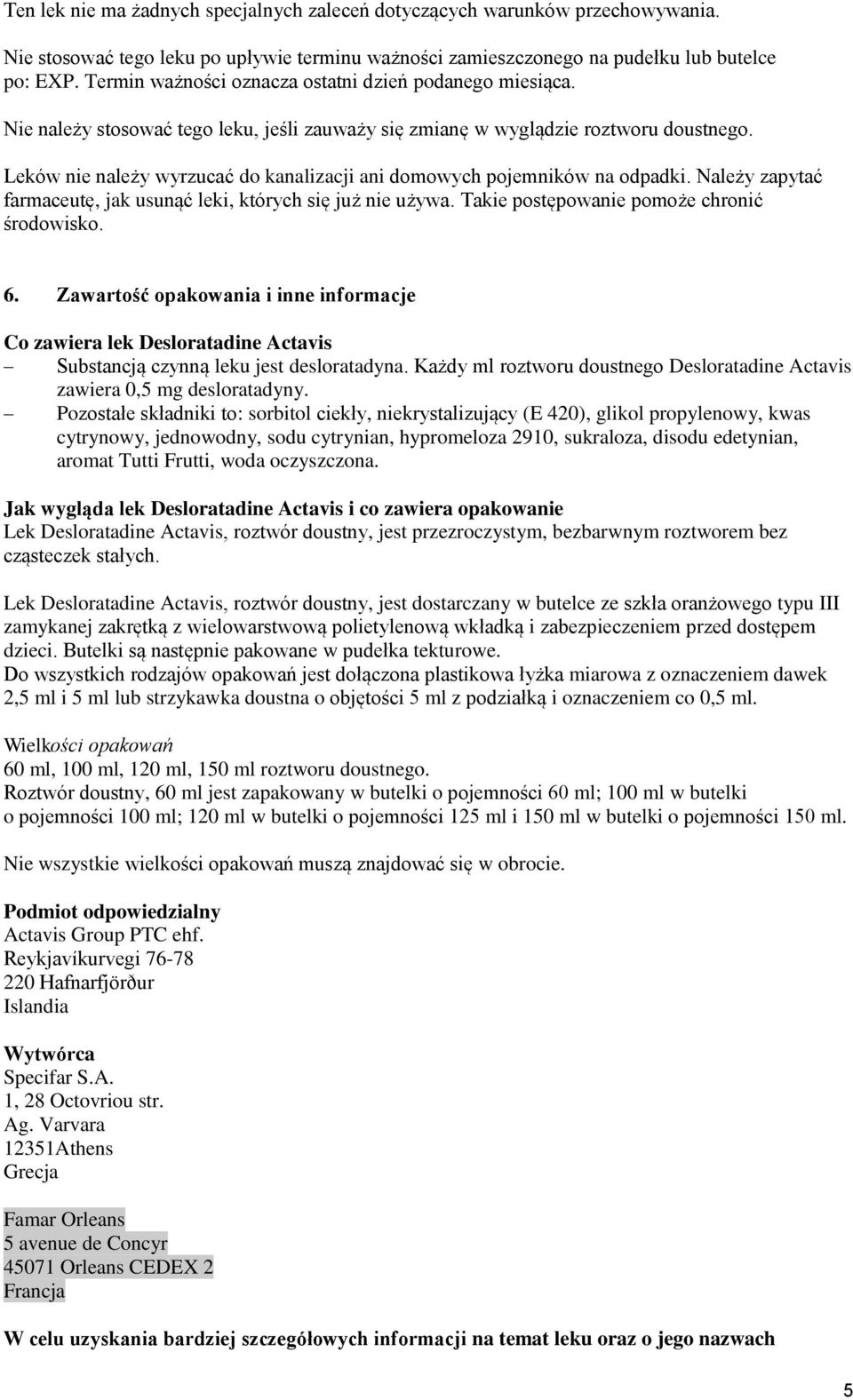 Ten lek nie ma żadnych specjalnych zaleceń dotyczących warunków przechowywania.

Nie stosować tego leku po upływie terminu ważności zamieszczonego na pudełku lub butelce po: EXP. Termin ważności oznacza ostatni dzień podanego miesiąca.

Nie należy stosować tego leku, jeśli zauważy się zmianę w wyglądzie roztworu doustnego.

Leków nie należy wyrzucać do kanalizacji ani domowych pojemników na odpadki. Należy zapytać farmaceutę, jak usunąć leki, których się już nie używa. Takie postępowanie pomoże chronić środowisko.

6. Zawartość opakowania i inne informacje

Co zawiera lek Desloratadine Actavis
– Substancją czynną leku jest desloratadyna. Każdy ml roztworu doustnego Desloratadine Actavis zawiera 0,5 mg desloratadyny.
– Pozostałe składniki to: sorbitol ciekły, niekrystalizujący (E 420), glikol propylenowy, kwas cytrynowy, jednowodny, sodu cytrynian, hypromeloza 2910, sukraloza, disodu edetynian, aromat Tutti Frutti, woda oczyszczona.

Jak wygląda lek Desloratadine Actavis i co zawiera opakowanie
Lek Desloratadine Actavis, roztwór doustny, jest przezroczystym, bezbarwnym roztworem bez cząsteczek stałych.

Lek Desloratadine Actavis, roztwór doustny, jest dostarczany w butelce ze szkła oranżowego typu III zamykanej zakrętką z wielowarstwową polietylenową wkładką i zabezpieczeniem przed dostępem dzieci. Butelki są następnie pakowane w pudełka tekturowe.
Do wszystkich rodzajów opakowań jest dołączona plastikowa łyżka miarowa z oznaczeniem dawek 2,5 ml i 5 ml lub strzykawka doustna o objętości 5 ml z podziałką i oznaczeniem co 0,5 ml.

Wielkości opakowań
60 ml, 100 ml, 120 ml, 150 ml roztworu doustnego.
Roztwór doustny, 60 ml jest zapakowany w butelki o pojemności 60 ml; 100 ml w butelki o pojemności 100 ml; 120 ml w butelki o pojemności 125 ml i 150 ml w butelki o pojemności 150 ml.

Nie wszystkie wielkości opakowań muszą znajdować się w obrocie.

Podmiot odpowiedzialny
Actavis Group PTC ehf.
Reykjavíkurvegi 76-78
220 Hafnarfjörður
Islandia

Wytwórca
Specifar S.A.
1, 28 Octovriou str.
Ag. Varvara
12351Athens
Grecja

Famar Orleans
5 avenue de Concyr
45071 Orleans CEDEX 2
Francja

W celu uzyskania bardziej szczegółowych informacji na temat leku oraz o jego nazwach

5